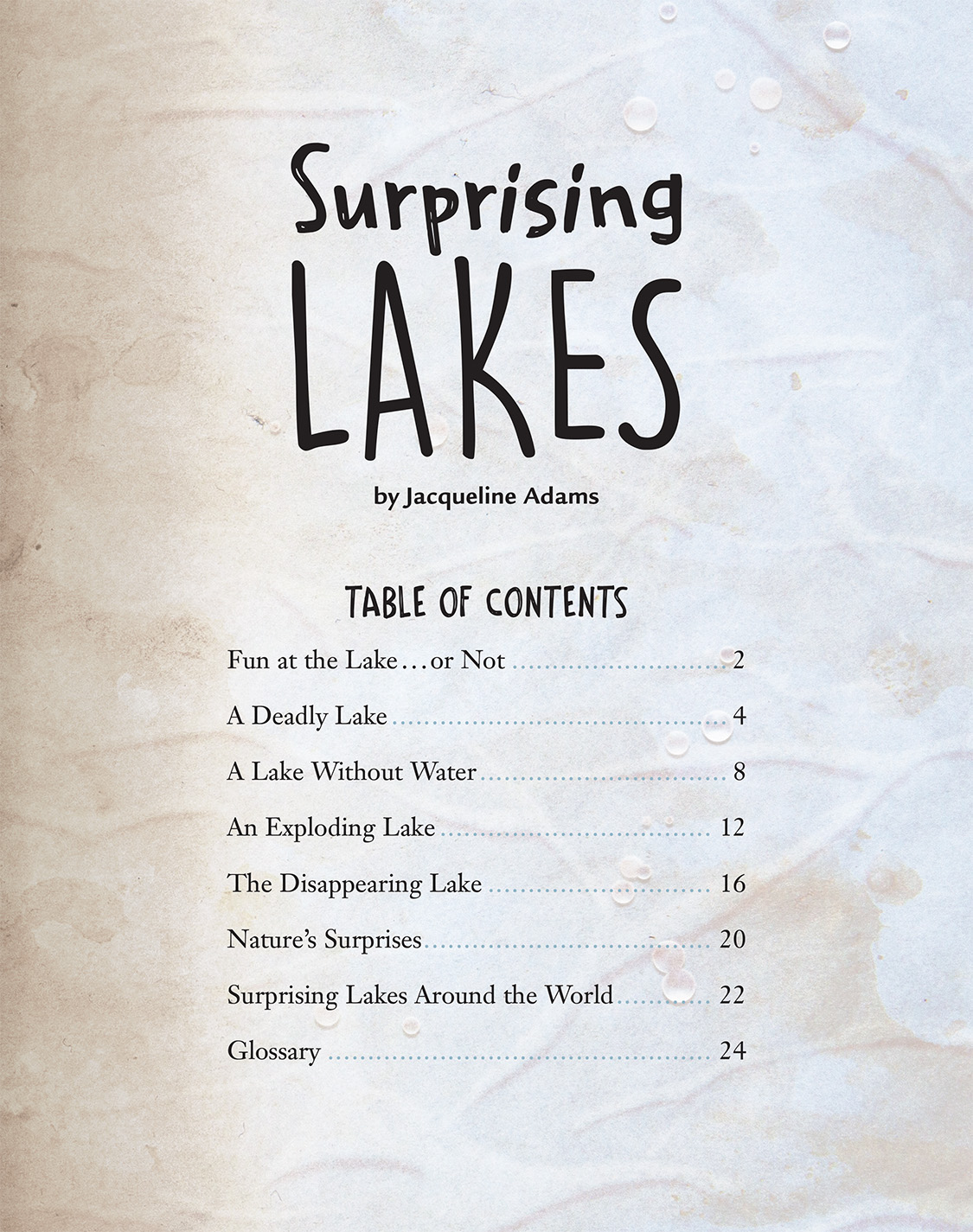 Surprising
LAKES

by Jacqueline Adams

TABLE OF CONTENTS

Fun at the Lake…or Not 2

A Deadly Lake 4

A Lake Without Water 8

An Exploding Lake 12

The Disappearing Lake 16

Nature's Surprises 20

Surprising Lakes Around the World 22

Glossary 24